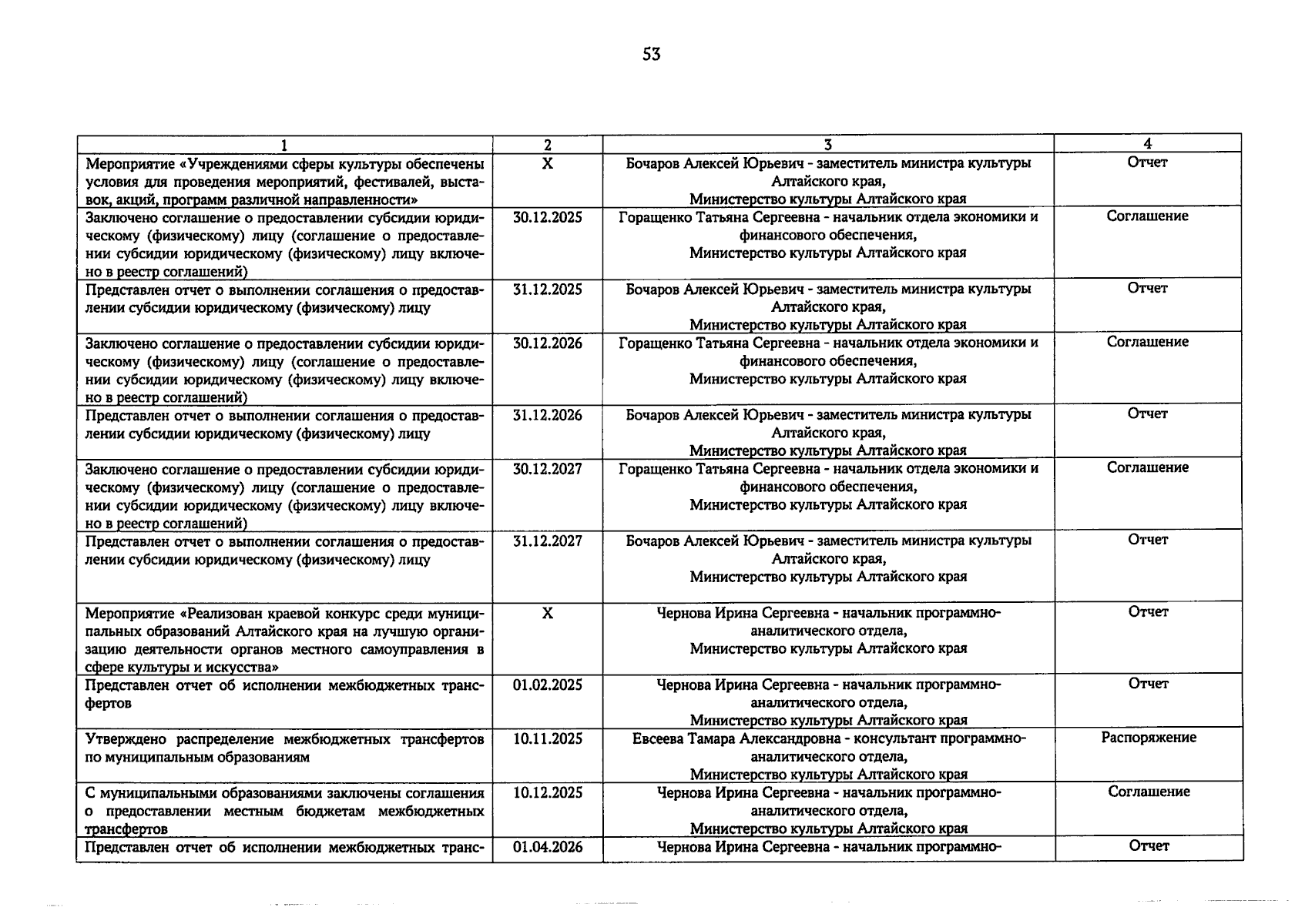 53

| 1 | 2 | 3 | 4 |
|---|---|---|---|
| Мероприятие «Учреждениями сферы культуры обеспечены условия для проведения мероприятий, фестивалей, выставок, акций, программ различной направленности» | X | Бочаров Алексей Юрьевич - заместитель министра культуры Алтайского края, Министерство культуры Алтайского края | Отчет |
| Заключено соглашение о предоставлении субсидии юридическому (физическому) лицу (соглашение о предоставлении субсидии юридическому (физическому) лицу включено в реестр соглашений) | 30.12.2025 | Горащенко Татьяна Сергеевна - начальник отдела экономики и финансового обеспечения, Министерство культуры Алтайского края | Соглашение |
| Представлен отчет о выполнении соглашения о предоставлении субсидии юридическому (физическому) лицу | 31.12.2025 | Бочаров Алексей Юрьевич - заместитель министра культуры Алтайского края, Министерство культуры Алтайского края | Отчет |
| Заключено соглашение о предоставлении субсидии юридическому (физическому) лицу (соглашение о предоставлении субсидии юридическому (физическому) лицу включено в реестр соглашений) | 30.12.2026 | Горащенко Татьяна Сергеевна - начальник отдела экономики и финансового обеспечения, Министерство культуры Алтайского края | Соглашение |
| Представлен отчет о выполнении соглашения о предоставлении субсидии юридическому (физическому) лицу | 31.12.2026 | Бочаров Алексей Юрьевич - заместитель министра культуры Алтайского края, Министерство культуры Алтайского края | Отчет |
| Заключено соглашение о предоставлении субсидии юридическому (физическому) лицу (соглашение о предоставлении субсидии юридическому (физическому) лицу включено в реестр соглашений) | 30.12.2027 | Горащенко Татьяна Сергеевна - начальник отдела экономики и финансового обеспечения, Министерство культуры Алтайского края | Соглашение |
| Представлен отчет о выполнении соглашения о предоставлении субсидии юридическому (физическому) лицу | 31.12.2027 | Бочаров Алексей Юрьевич - заместитель министра культуры Алтайского края, Министерство культуры Алтайского края | Отчет |
| Мероприятие «Реализован краевой конкурс среди муниципальных образований Алтайского края на лучшую организацию деятельности органов местного самоуправления в сфере культуры и искусства» | X | Чернова Ирина Сергеевна - начальник программно-аналитического отдела, Министерство культуры Алтайского края | Отчет |
| Представлен отчет об исполнении межбюджетных трансфертов | 01.02.2025 | Чернова Ирина Сергеевна - начальник программно-аналитического отдела, Министерство культуры Алтайского края | Отчет |
| Утверждено распределение межбюджетных трансфертов по муниципальным образованиям | 10.11.2025 | Евсеева Тамара Александровна - консультант программно-аналитического отдела, Министерство культуры Алтайского края | Распоряжение |
| С муниципальными образованиями заключены соглашения о предоставлении местным бюджетам межбюджетных трансфертов | 10.12.2025 | Чернова Ирина Сергеевна - начальник программно-аналитического отдела, Министерство культуры Алтайского края | Соглашение |
| Представлен отчет об исполнении межбюджетных транс- | 01.04.2026 | Чернова Ирина Сергеевна - начальник программно- | Отчет |